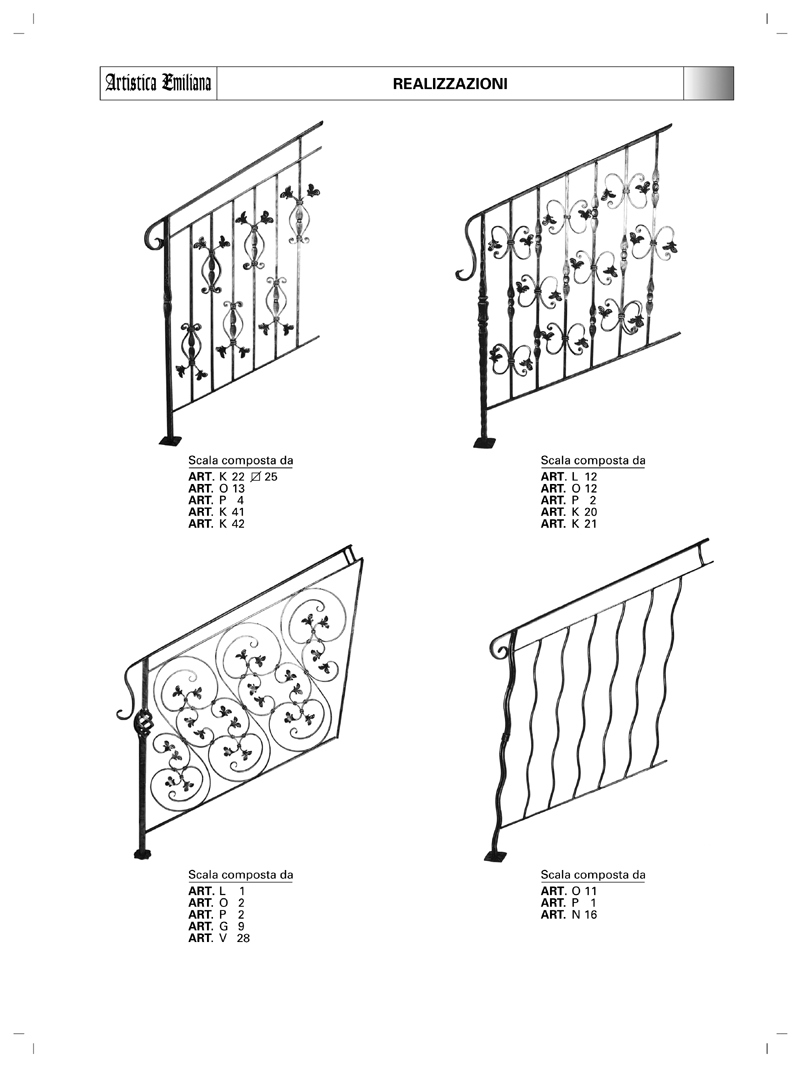 Artistica Emiliana

REALIZZAZIONI

Scala composta da
ART. K 22 ⌀ 25
ART. O 13
ART. P 4
ART. K 41
ART. K 42

Scala composta da
ART. L 12
ART. O 12
ART. P 2
ART. K 20
ART. K 21

Scala composta da
ART. L 1
ART. O 2
ART. P 2
ART. G 9
ART. V 28

Scala composta da
ART. O 11
ART. P 1
ART. N 16